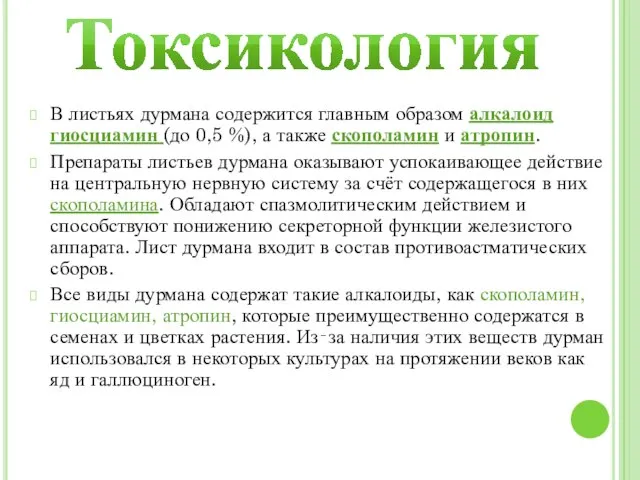 Токсикология

В листьях дурмана содержится главным образом алкалоид гиосциамин (до 0,5 %), а также скополамин и атропин.

Препараты листьев дурмана оказывают успокаивающее действие на центральную нервную систему за счёт содержащегося в них скополамина. Обладают спазмолитическим действием и способствуют понижению секреторной функции железистого аппарата. Лист дурмана входит в состав противоастматических сборов.

Все виды дурмана содержат такие алкалоиды, как скополамин, гиосциамин, атропин, которые преимущественно содержатся в семенах и цветках растения. Из-за наличия этих веществ дурман использовался в некоторых культурах на протяжении веков как яд и галлюциноген.